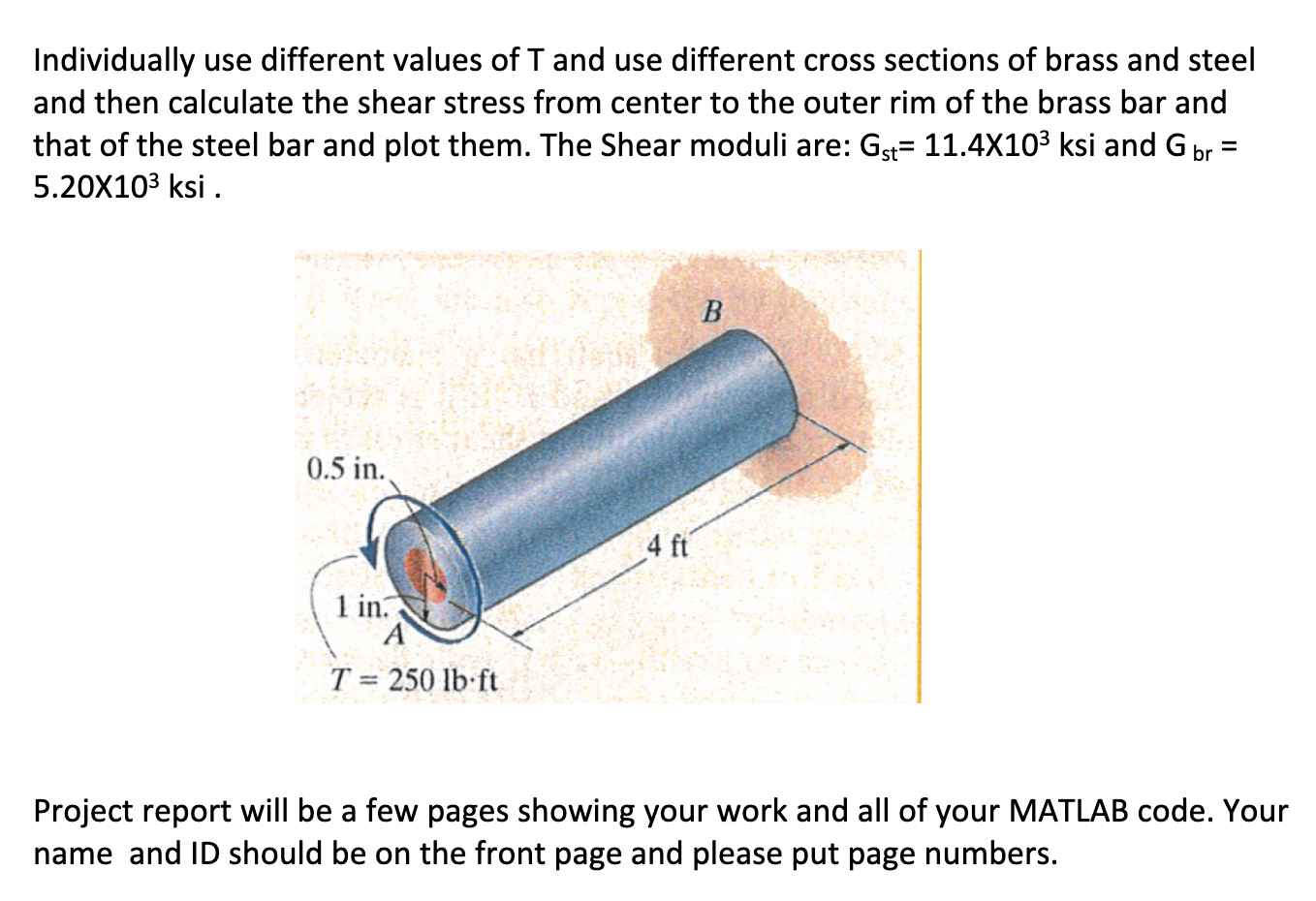 Individually use different values of T and use different cross sections of brass and steel and then calculate the shear stress from center to the outer rim of the brass bar and that of the steel bar and plot them. The Shear moduli are: $G_{st}$= 11.4X$10^3$ ksi and $G_{br}$ = 5.20X$10^3$ ksi .

B

0.5 in.

4 ft

1 in.

A

$T = 250$ lb·ft

Project report will be a few pages showing your work and all of your MATLAB code. Your name and ID should be on the front page and please put page numbers.